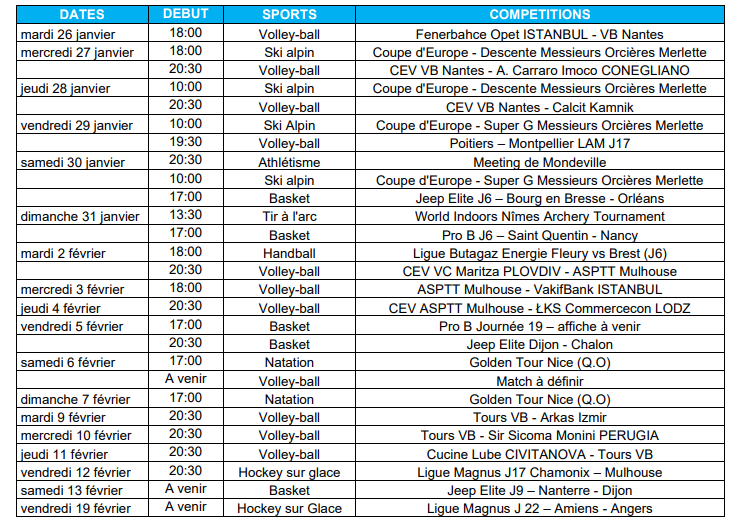 | DATES | DEBUT | SPORTS | COMPETITIONS |
|---|---|---|---|
| mardi 26 janvier | 18:00 | Volley-ball | Fenerbahce Opet ISTANBUL - VB Nantes |
| mercredi 27 janvier | 18:00 | Ski alpin | Coupe d'Europe - Descente Messieurs Orcières Merlette |
| | 20:30 | Volley-ball | CEV VB Nantes - A. Carraro Imoco CONEGLIANO |
| jeudi 28 janvier | 10:00 | Ski alpin | Coupe d'Europe - Descente Messieurs Orcières Merlette |
| | 20:30 | Volley-ball | CEV VB Nantes - Calcit Kamnik |
| vendredi 29 janvier | 10:00 | Ski Alpin | Coupe d'Europe - Super G Messieurs Orcières Merlette |
| | 19:30 | Volley-ball | Poitiers – Montpellier LAM J17 |
| samedi 30 janvier | 20:30 | Athlétisme | Meeting de Mondeville |
| | 10:00 | Ski alpin | Coupe d'Europe - Super G Messieurs Orcières Merlette |
| | 17:00 | Basket | Jeep Elite J6 – Bourg en Bresse - Orléans |
| dimanche 31 janvier | 13:30 | Tir à l'arc | World Indoors Nîmes Archery Tournament |
| | 17:00 | Basket | Pro B J6 – Saint Quentin - Nancy |
| mardi 2 février | 18:00 | Handball | Ligue Butagaz Energie Fleury vs Brest (J6) |
| | 20:30 | Volley-ball | CEV VC Maritza PLOVDIV - ASPTT Mulhouse |
| mercredi 3 février | 18:00 | Volley-ball | ASPTT Mulhouse - VakifBank ISTANBUL |
| jeudi 4 février | 20:30 | Volley-ball | CEV ASPTT Mulhouse - ŁKS Commercecon LODZ |
| vendredi 5 février | 17:00 | Basket | Pro B Journée 19 – affiche à venir |
| | 20:30 | Basket | Jeep Elite Dijon - Chalon |
| samedi 6 février | 17:00 | Natation | Golden Tour Nice (Q.O) |
| | A venir | Volley-ball | Match à définir |
| dimanche 7 février | 17:00 | Natation | Golden Tour Nice (Q.O) |
| mardi 9 février | 20:30 | Volley-ball | Tours VB - Arkas Izmir |
| mercredi 10 février | 20:30 | Volley-ball | Tours VB - Sir Sicoma Monini PERUGIA |
| jeudi 11 février | 20:30 | Volley-ball | Cucine Lube CIVITANOVA - Tours VB |
| vendredi 12 février | 20:30 | Hockey sur glace | Ligue Magnus J17 Chamonix – Mulhouse |
| samedi 13 février | A venir | Basket | Jeep Elite J9 – Nanterre - Dijon |
| vendredi 19 février | A venir | Hockey sur Glace | Ligue Magnus J 22 – Amiens - Angers |